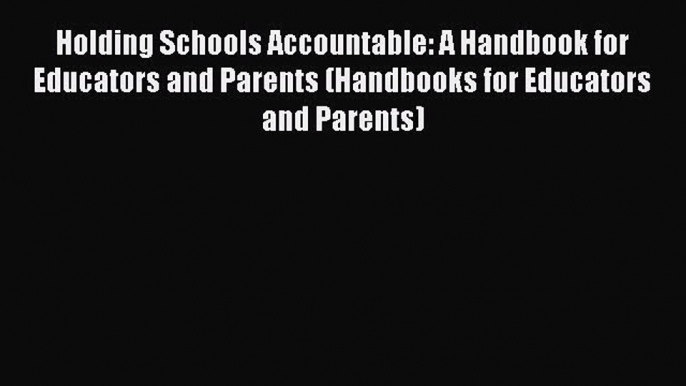 Holding Schools Accountable: A Handbook for Educators and Parents (Handbooks for Educators and Parents)